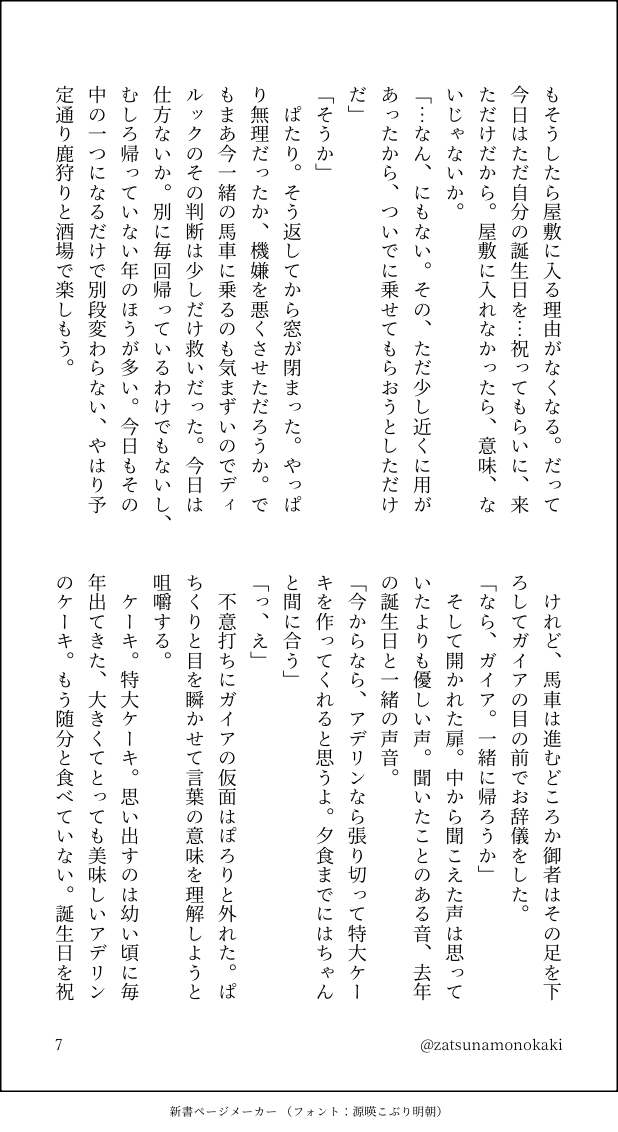 もそうしたら屋敷に入る理由がなくなる。だって今日はただ自分の誕生日を…祝ってもらいに、来ただけだから。屋敷に入れなかったら、意味、ないじゃないか。

「…なん、にもない。その、ただ少し近くに用があったから、ついでに乗せてもらおうとしただけだ」

「そうか」

ぱたり。そう返してから窓が閉まった。やっぱり無理だったか、機嫌を悪くさせただろうか。でもまあ今一緒の馬車に乗るのも気まずいのでディルックのその判断は少しだけ救いだった。今日は仕方ないか。別に毎回帰っているわけでもないし、むしろ帰っていない年のほうが多い。今日もその中の一つになるだけで別段変わらない、やはり予定通り鹿狩りと酒場で楽しもう。

けれど、馬車は進むどころか御者はその足を下ろしてガイアの目の前でお辞儀をした。

「なら、ガイア。一緒に帰ろうか」

そして開かれた扉。中から聞こえた声は思っていたよりも優しい声。聞いたことのある音、去年の誕生日と一緒の声音。

「今からなら、アデリンなら張り切って特大ケーキを作ってくれると思うよ。夕食までにはちゃんと間に合う」

「っ、え」

不意打ちにガイアの仮面はぽろりと外れた。ぱちくりと目を瞬かせて言葉の意味を理解しようと咀嚼する。

ケーキ。特大ケーキ。思い出すのは幼い頃に毎年出てきた、大きくてとっても美味しいアデリンのケーキ。もう随分と食べていない。誕生日を祝

7

@zatsunamonokaki

新書ページメーカー（フォント：源暎こぶり明朝）